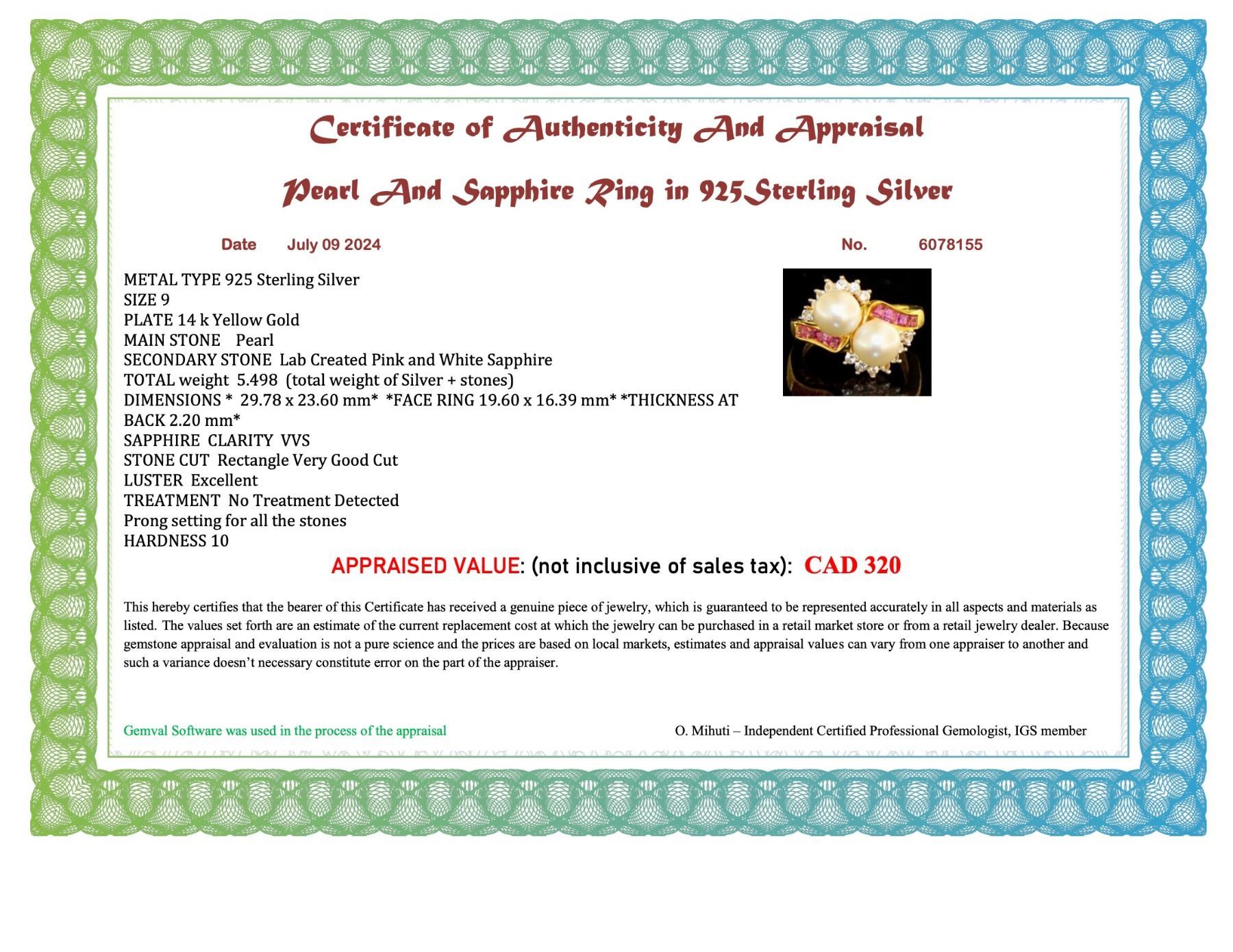 Certificate of Authenticity And Appraisal

Pearl And Sapphire Ring in 925Sterling Silver

Date July 09 2024 No. 6078155

METAL TYPE 925 Sterling Silver
SIZE 9
PLATE 14 k Yellow Gold
MAIN STONE Pearl
SECONDARY STONE Lab Created Pink and White Sapphire
TOTAL weight 5.498 (total weight of Silver + stones)
DIMENSIONS * 29.78 x 23.60 mm* *FACE RING 19.60 x 16.39 mm* *THICKNESS AT BACK 2.20 mm*
SAPPHIRE CLARITY VVS
STONE CUT Rectangle Very Good Cut
LUSTER Excellent
TREATMENT No Treatment Detected
Prong setting for all the stones
HARDNESS 10

APPRAISED VALUE: (not inclusive of sales tax): CAD 320

This hereby certifies that the bearer of this Certificate has received a genuine piece of jewelry, which is guaranteed to be represented accurately in all aspects and materials as listed. The values set forth are an estimate of the current replacement cost at which the jewelry can be purchased in a retail market store or from a retail jewelry dealer. Because gemstone appraisal and evaluation is not a pure science and the prices are based on local markets, estimates and appraisal values can vary from one appraiser to another and such a variance doesn't necessary constitute error on the part of the appraiser.

Gemval Software was used in the process of the appraisal

O. Mihuti – Independent Certified Professional Gemologist, IGS member